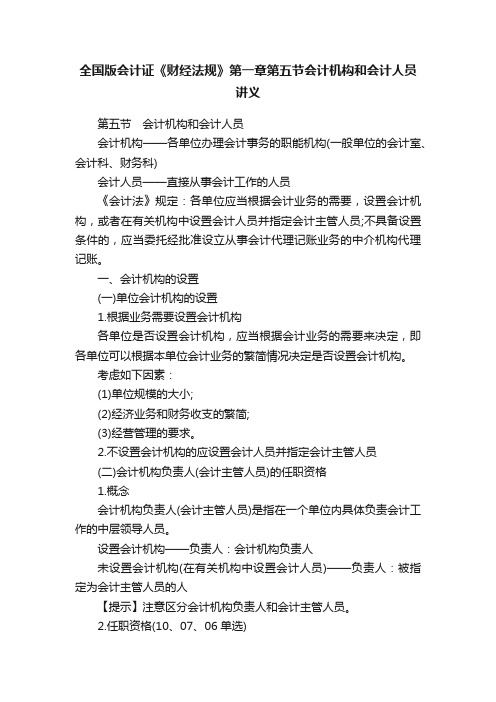 全国版会计证《财经法规》第一章第五节会计机构和会计人员讲义

第五节　会计机构和会计人员

会计机构——各单位办理会计事务的职能机构(一般单位的会计室、会计科、财务科)

会计人员——直接从事会计工作的人员

《会计法》规定：各单位应当根据会计业务的需要，设置会计机构，或者在有关机构中设置会计人员并指定会计主管人员;不具备设置条件的，应当委托经批准设立从事会计代理记账业务的中介机构代理记账。

一、会计机构的设置

(一)单位会计机构的设置

1.根据业务需要设置会计机构

各单位是否设置会计机构，应当根据会计业务的需要来决定，即各单位可以根据本单位会计业务的繁简情况决定是否设置会计机构。

考虑如下因素：

(1)单位规模的大小;

(2)经济业务和财务收支的繁简;

(3)经营管理的要求。

2.不设置会计机构的应设置会计人员并指定会计主管人员

(二)会计机构负责人(会计主管人员)的任职资格

1.概念

会计机构负责人(会计主管人员)是指在一个单位内具体负责会计工作的中层领导人员。

设置会计机构——负责人：会计机构负责人

未设置会计机构(在有关机构中设置会计人员)——负责人：被指定为会计主管人员的人

【提示】注意区分会计机构负责人和会计主管人员。

2.任职资格(10、07、06 单选)